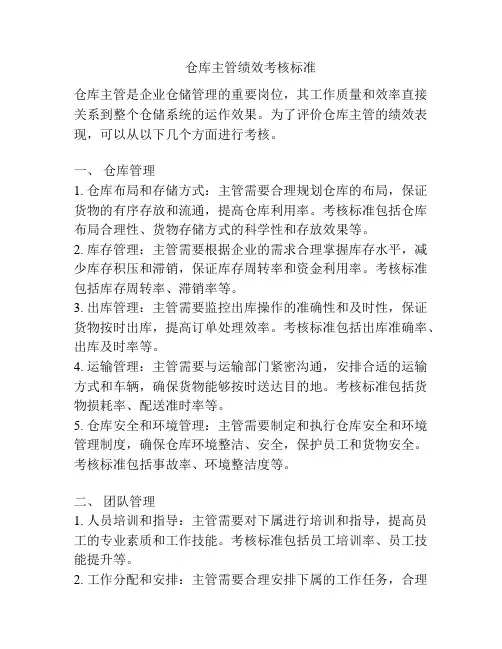 仓库主管绩效考核标准

仓库主管是企业仓储管理的重要岗位，其工作质量和效率直接关系到整个仓储系统的运作效果。为了评价仓库主管的绩效表现，可以从以下几个方面进行考核。

一、 仓库管理
1. 仓库布局和存储方式：主管需要合理规划仓库的布局，保证货物的有序存放和流通，提高仓库利用率。考核标准包括仓库布局合理性、货物存储方式的科学性和存放效果等。
2. 库存管理：主管需要根据企业的需求合理掌握库存水平，减少库存积压和滞销，保证库存周转率和资金利用率。考核标准包括库存周转率、滞销率等。
3. 出库管理：主管需要监控出库操作的准确性和及时性，保证货物按时出库，提高订单处理效率。考核标准包括出库准确率、出库及时率等。
4. 运输管理：主管需要与运输部门紧密沟通，安排合适的运输方式和车辆，确保货物能够按时送达目的地。考核标准包括货物损耗率、配送准时率等。
5. 仓库安全和环境管理：主管需要制定和执行仓库安全和环境管理制度，确保仓库环境整洁、安全，保护员工和货物安全。考核标准包括事故率、环境整洁度等。

二、 团队管理
1. 人员培训和指导：主管需要对下属进行培训和指导，提高员工的专业素质和工作技能。考核标准包括员工培训率、员工技能提升等。
2. 工作分配和安排：主管需要合理安排下属的工作任务，合理